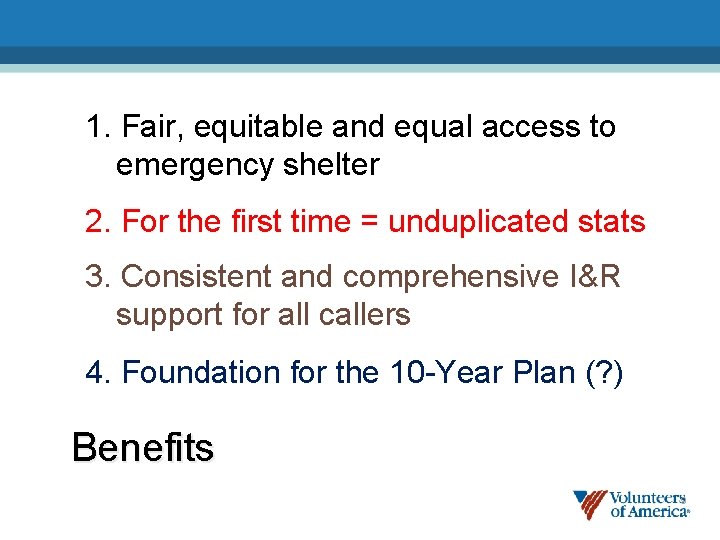 1. Fair, equitable and equal access to emergency shelter

2. For the first time = unduplicated stats

3. Consistent and comprehensive I&R support for all callers

4. Foundation for the 10-Year Plan (?)

Benefits

Volunteers of America®